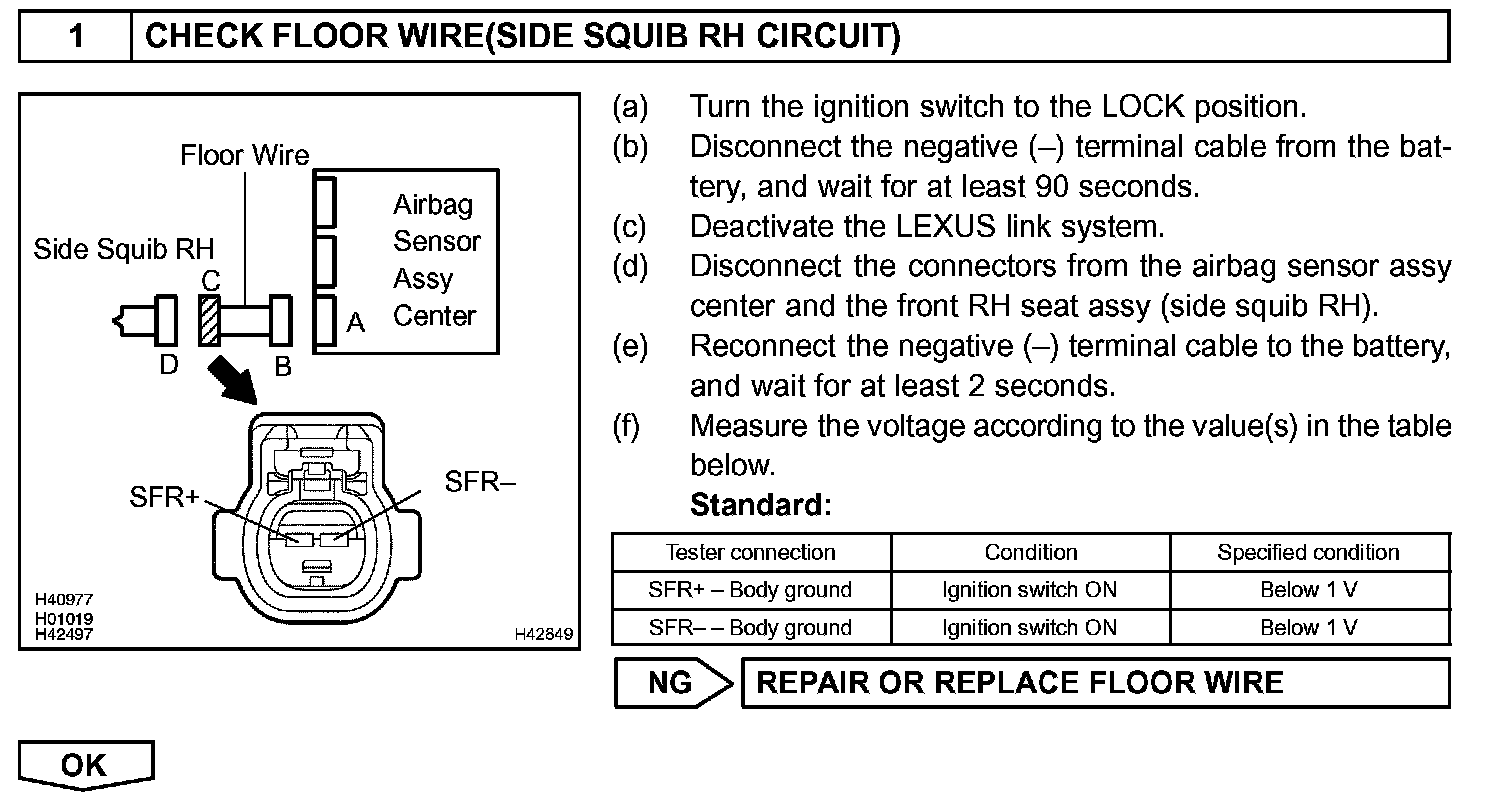 1 CHECK FLOOR WIRE(SIDE SQUIB RH CIRCUIT)

Floor Wire
Airbag Sensor Assy Center
Side Squib RH
C
A
D
B
SFR+
SFR–
H40977
H01019
H42497
H42849

(a) Turn the ignition switch to the LOCK position.
(b) Disconnect the negative (–) terminal cable from the battery, and wait for at least 90 seconds.
(c) Deactivate the LEXUS link system.
(d) Disconnect the connectors from the airbag sensor assy center and the front RH seat assy (side squib RH).
(e) Reconnect the negative (–) terminal cable to the battery, and wait for at least 2 seconds.
(f) Measure the voltage according to the value(s) in the table below.
Standard:

| Tester connection | Condition | Specified condition |
|---|---|---|
| SFR+ – Body ground | Ignition switch ON | Below 1 V |
| SFR– – Body ground | Ignition switch ON | Below 1 V |

NG REPAIR OR REPLACE FLOOR WIRE

OK